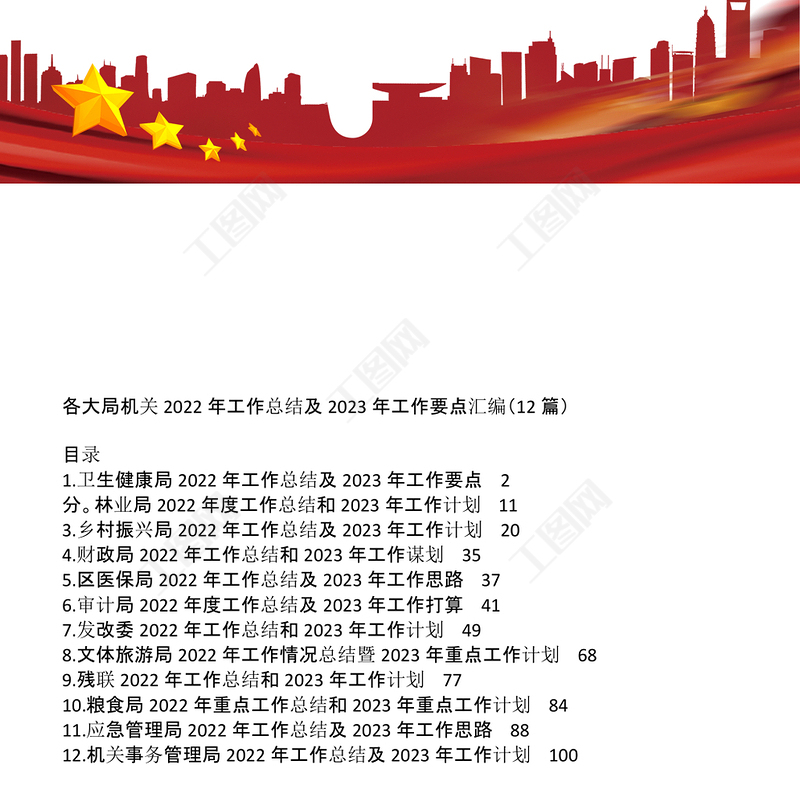 各大局机关2022年工作总结及2023年工作要点汇编(12篇)

目录
1.卫生健康局2022年工作总结及2023年工作要点 2
分。林业局2022年度工作总结和2023年工作计划 11
3.乡村振兴局2022年工作总结及2023年工作计划 20
4.财政局2022年工作总结和2023年工作谋划 35
5.区医保局2022年工作总结及2023年工作思路 37
6.审计局2022年度工作总结及2023年工作打算 41
7.发改委2022年工作总结和2023年工作计划 49
8.文体旅游局2022年工作情况总结暨2023年重点工作计划 68
9.残联2022年工作总结和2023年工作计划 77
10.粮食局2022年重点工作总结和2023年重点工作计划 84
11.应急管理局2022年工作总结及2023年工作思路 88
12.机关事务管理局2022年工作总结及2023年工作计划 100

工图网